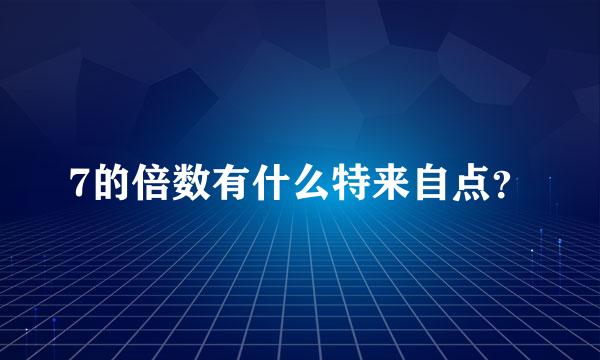 7的倍数有什么特来自点?